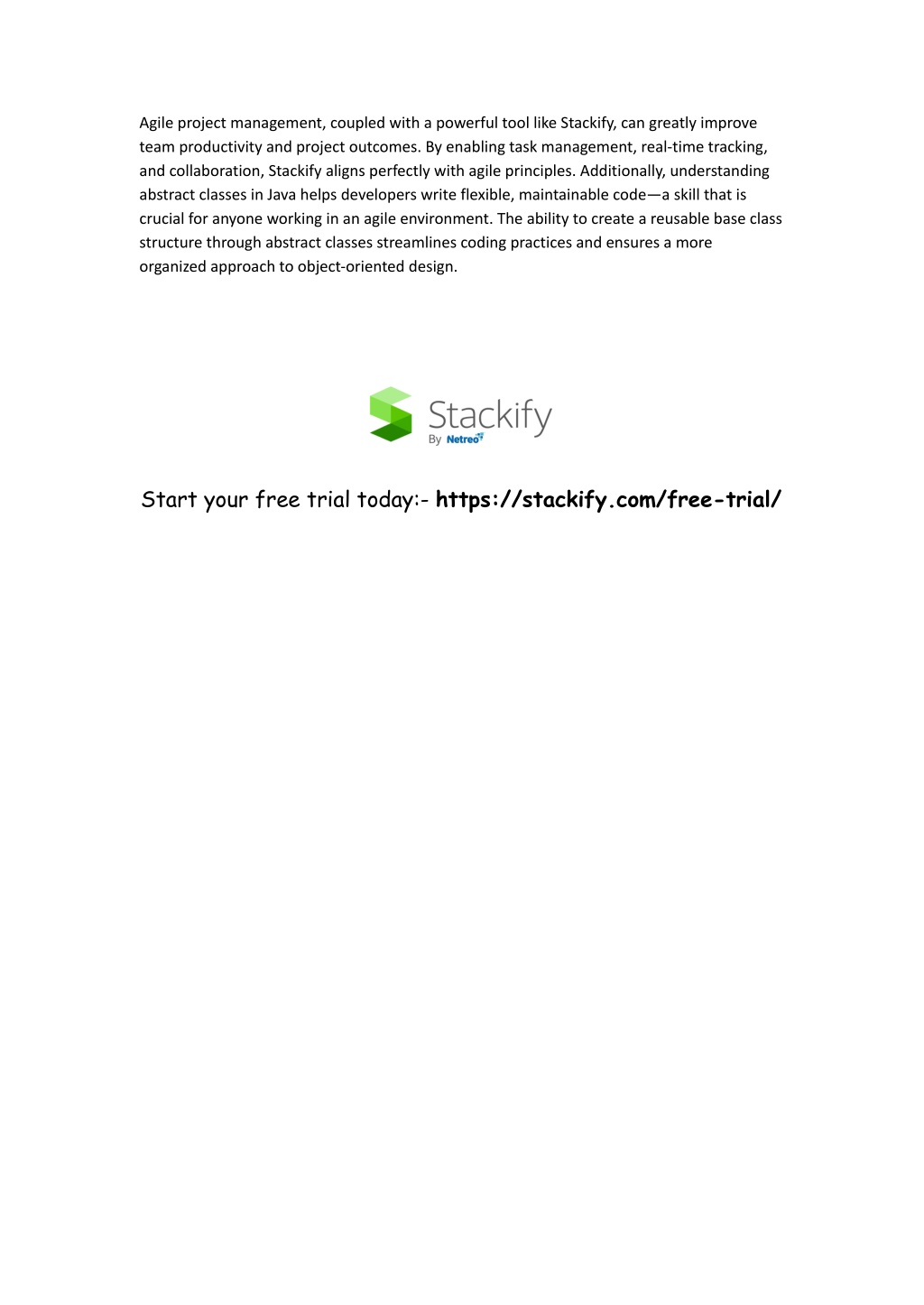 Agile project management, coupled with a powerful tool like Stackify, can greatly improve team productivity and project outcomes. By enabling task management, real-time tracking, and collaboration, Stackify aligns perfectly with agile principles. Additionally, understanding abstract classes in Java helps developers write flexible, maintainable code—a skill that is crucial for anyone working in an agile environment. The ability to create a reusable base class structure through abstract classes streamlines coding practices and ensures a more organized approach to object-oriented design.

Stackify
By Netreo

Start your free trial today:- https://stackify.com/free-trial/